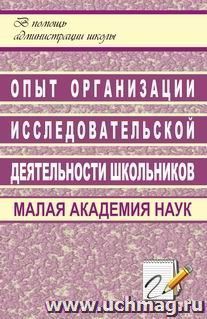 В помощь администрации школы

ОПЫТ ОРГАНИЗАЦИИ ИССЛЕДОВАТЕЛЬСКОЙ ДЕЯТЕЛЬНОСТИ ШКОЛЬНИКОВ

МАЛАЯ АКАДЕМИЯ НАУК

www.uchmag.ru